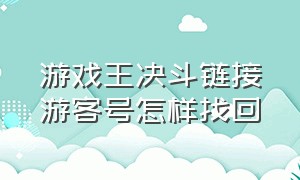 游戏王决斗链接
游客号怎样找回